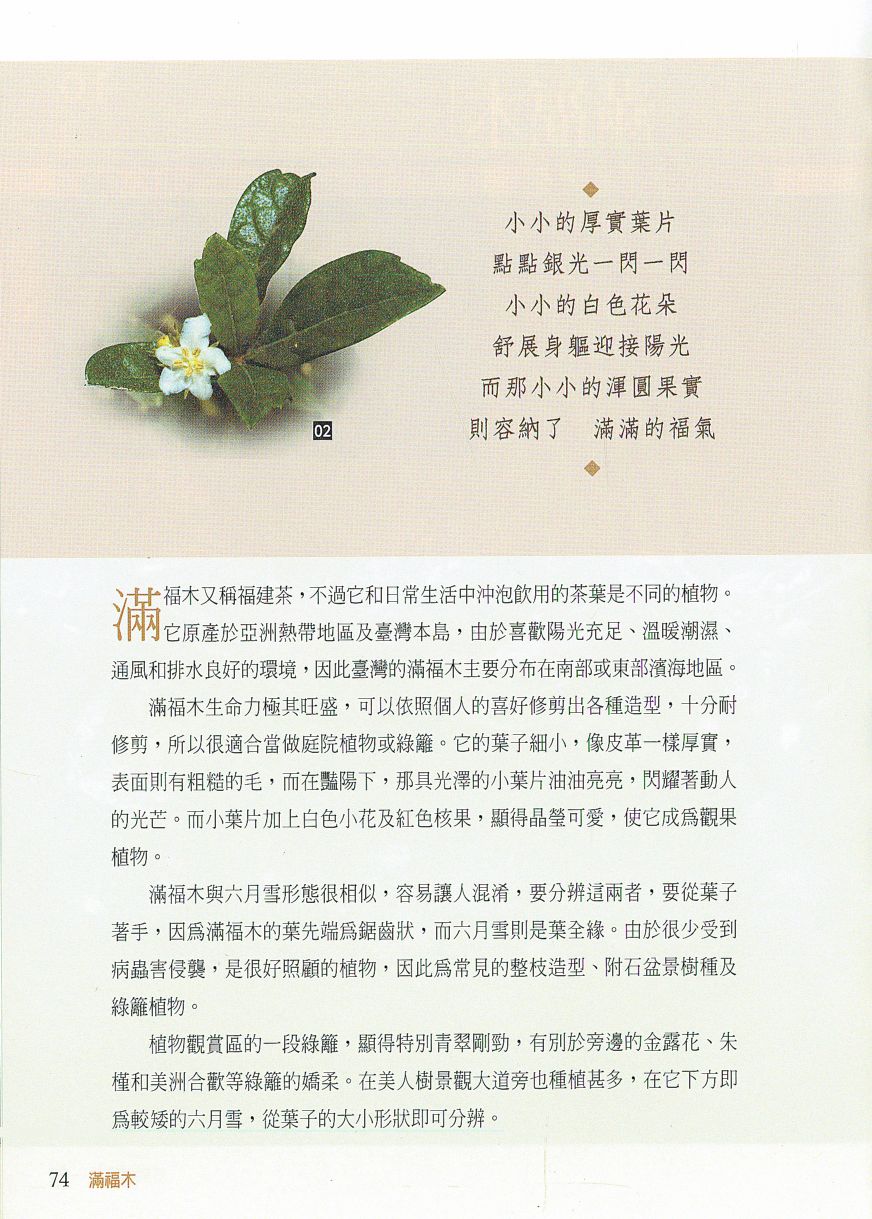 02

小小的厚實葉片
點點銀光一閃一閃
小小的白色花朵
舒展身軀迎接陽光
而那小小的渾圓果實
則容納了　滿滿的福氣

滿福木又稱福建茶，不過它和日常生活中沖泡飲用的茶葉是不同的植物。它原產於亞洲熱帶地區及臺灣本島，由於喜歡陽光充足、溫暖潮濕、通風和排水良好的環境，因此臺灣的滿福木主要分布在南部或東部濱海地區。

滿福木生命力極其旺盛，可以依照個人的喜好修剪出各種造型，十分耐修剪，所以很適合當做庭院植物或綠籬。它的葉子細小，像皮革一樣厚實，表面則有粗糙的毛，而在豔陽下，那具光澤的小葉片油油亮亮，閃耀著動人的光芒。而小葉片加上白色小花及紅色核果，顯得晶瑩可愛，使它成為觀果植物。

滿福木與六月雪形態很相似，容易讓人混淆，要分辨這兩者，要從葉子著手，因為滿福木的葉先端為鋸齒狀，而六月雪則是葉全緣。由於很少受到病蟲害侵襲，是很好照顧的植物，因此為常見的整枝造型、附石盆景樹種及綠籬植物。

植物觀賞區的一段綠籬，顯得特別青翠剛勁，有別於旁邊的金露花、朱槿和美洲合歡等綠籬的嬌柔。在美人樹景觀大道旁也種植甚多，在它下方即為較矮的六月雪，從葉子的大小形狀即可分辨。

74 滿福木